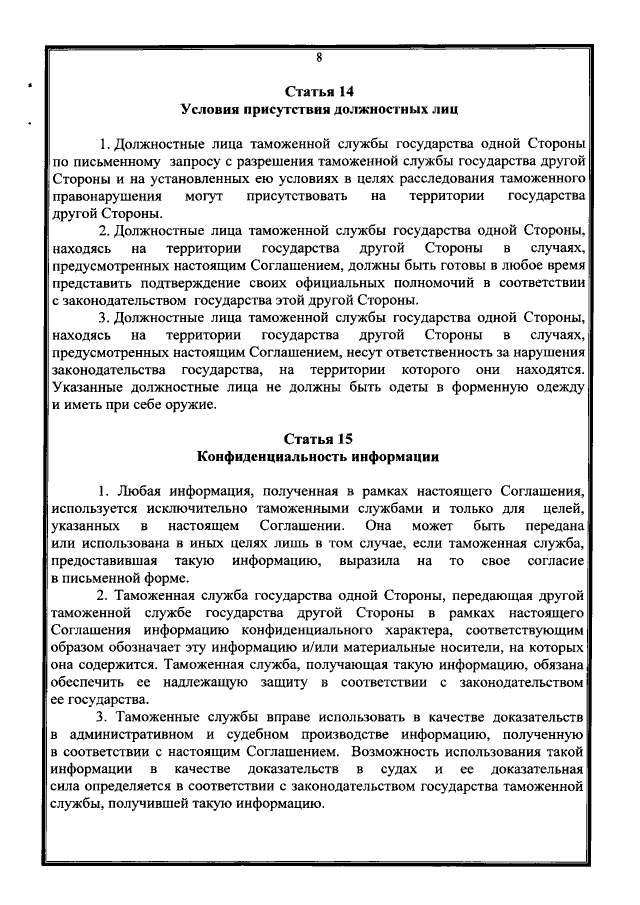 8

Статья 14
Условия присутствия должностных лиц

1. Должностные лица таможенной службы государства одной Стороны по письменному запросу с разрешения таможенной службы государства другой Стороны и на установленных ею условиях в целях расследования таможенного правонарушения могут присутствовать на территории государства другой Стороны.

2. Должностные лица таможенной службы государства одной Стороны, находясь на территории государства другой Стороны в случаях, предусмотренных настоящим Соглашением, должны быть готовы в любое время представить подтверждение своих официальных полномочий в соответствии с законодательством государства этой другой Стороны.

3. Должностные лица таможенной службы государства одной Стороны, находясь на территории государства другой Стороны в случаях, предусмотренных настоящим Соглашением, несут ответственность за нарушения законодательства государства, на территории которого они находятся. Указанные должностные лица не должны быть одеты в форменную одежду и иметь при себе оружие.

Статья 15
Конфиденциальность информации

1. Любая информация, полученная в рамках настоящего Соглашения, используется исключительно таможенными службами и только для целей, указанных в настоящем Соглашении. Она может быть передана или использована в иных целях лишь в том случае, если таможенная служба, предоставившая такую информацию, выразила на то свое согласие в письменной форме.

2. Таможенная служба государства одной Стороны, передающая другой таможенной службе государства другой Стороны в рамках настоящего Соглашения информацию конфиденциального характера, соответствующим образом обозначает эту информацию и/или материальные носители, на которых она содержится. Таможенная служба, получающая такую информацию, обязана обеспечить ее надлежащую защиту в соответствии с законодательством ее государства.

3. Таможенные службы вправе использовать в качестве доказательств в административном и судебном производстве информацию, полученную в соответствии с настоящим Соглашением. Возможность использования такой информации в качестве доказательств в судах и ее доказательная сила определяется в соответствии с законодательством государства таможенной службы, получившей такую информацию.